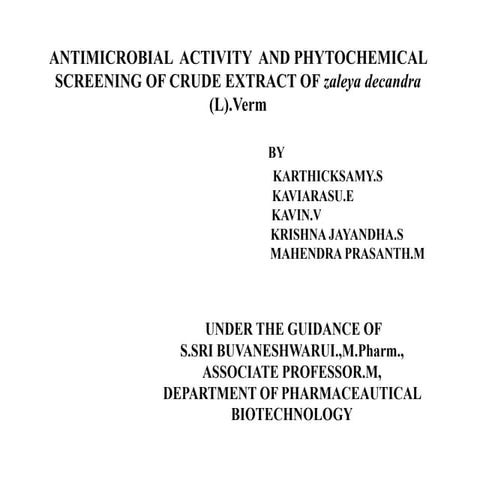 ANTIMICROBIAL ACTIVITY AND PHYTOCHEMICAL SCREENING OF CRUDE EXTRACT OF zaleya decandra (L).Verm

BY
KARTHICKSAMY.S
KAVIARASU.E
KAVIN.V
KRISHNA JAYANDHA.S
MAHENDRA PRASANTH.M

UNDER THE GUIDANCE OF
S.SRI BUVANESHWARUI.,M.Pharm.,
ASSOCIATE PROFESSOR.M,
DEPARTMENT OF PHARMACEAUTICAL
BIOTECHNOLOGY